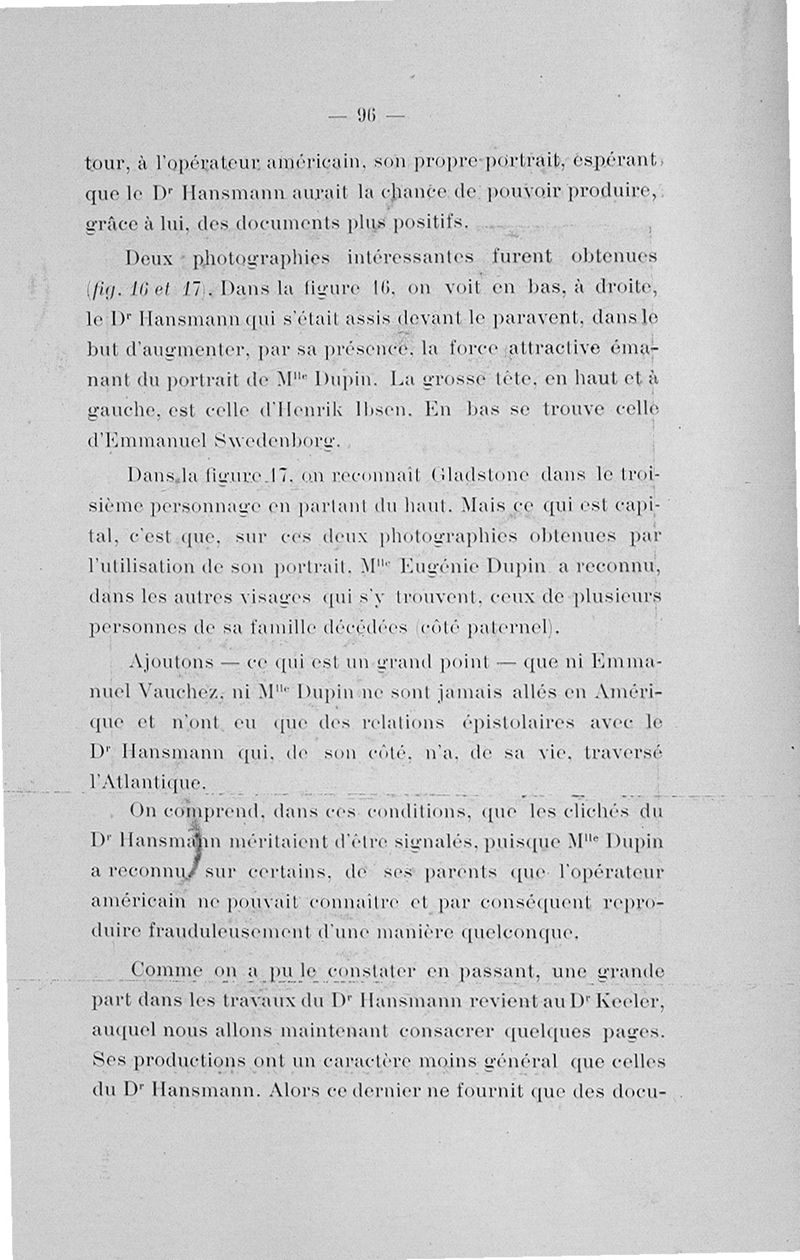 — 96 —

tour, à l'opérateur américain, son propre portrait, espérant que le Dr Hansmann aurait la chance de pouvoir produire, grâce à lui, des documents plus positifs.

Deux photographies intéressantes furent obtenues (fig. 16 et 17). Dans la figure 16, on voit en bas, à droite, le Dr Hansmann qui s'était assis devant le paravent, dans le but d'augmenter, par sa présence, la force attractive émanant du portrait de Mlle Dupin. La grosse tête, en haut et à gauche, est celle d'Henrik Ibsen. En bas se trouve celle d'Emmanuel Swedenborg.

Dans la figure 17, on reconnaît Gladstone dans le troisième personnage en partant du haut. Mais ce qui est capital, c'est que, sur ces deux photographies obtenues par l'utilisation de son portrait, Mlle Eugénie Dupin a reconnu, dans les autres visages qui s'y trouvent, ceux de plusieurs personnes de sa famille décédées (côté paternel).

Ajoutons — ce qui est un grand point — que ni Emmanuel Vauchez, ni Mlle Dupin ne sont jamais allés en Amérique et n'ont eu que des relations épistolaires avec le Dr Hansmann qui, de son côté, n'a, de sa vie, traversé l'Atlantique.

On comprend, dans ces conditions, que les clichés du Dr Hansmann méritaient d'être signalés, puisque Mlle Dupin a reconnu, sur certains, de ses parents que l'opérateur américain ne pouvait connaître et par conséquent reproduire frauduleusement d'une manière quelconque.

Comme on a pu le constater en passant, une grande part dans les travaux du Dr Hansmann revient au Dr Keeler, auquel nous allons maintenant consacrer quelques pages. Ses productions ont un caractère moins général que celles du Dr Hansmann. Alors ce dernier ne fournit que des docu-